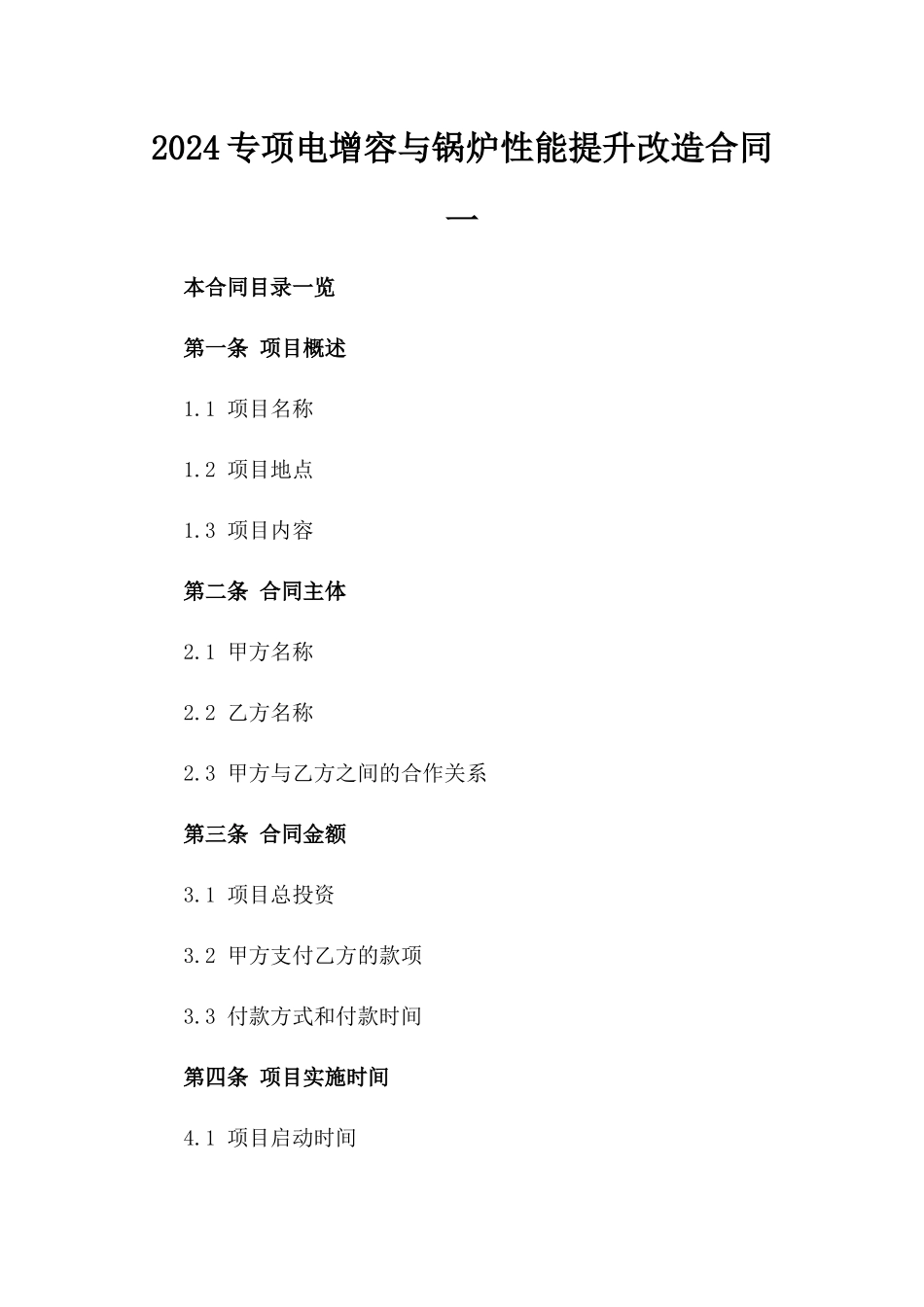 2024专项电增容与锅炉性能提升改造合同一

本合同目录一览

第一条 项目概述

1.1 项目名称

1.2 项目地点

1.3 项目内容

第二条 合同主体

2.1 甲方名称

2.2 乙方名称

2.3 甲方与乙方之间的合作关系

第三条 合同金额

3.1 项目总投资

3.2 甲方支付乙方的款项

3.3 付款方式和付款时间

第四条 项目实施时间

4.1 项目启动时间